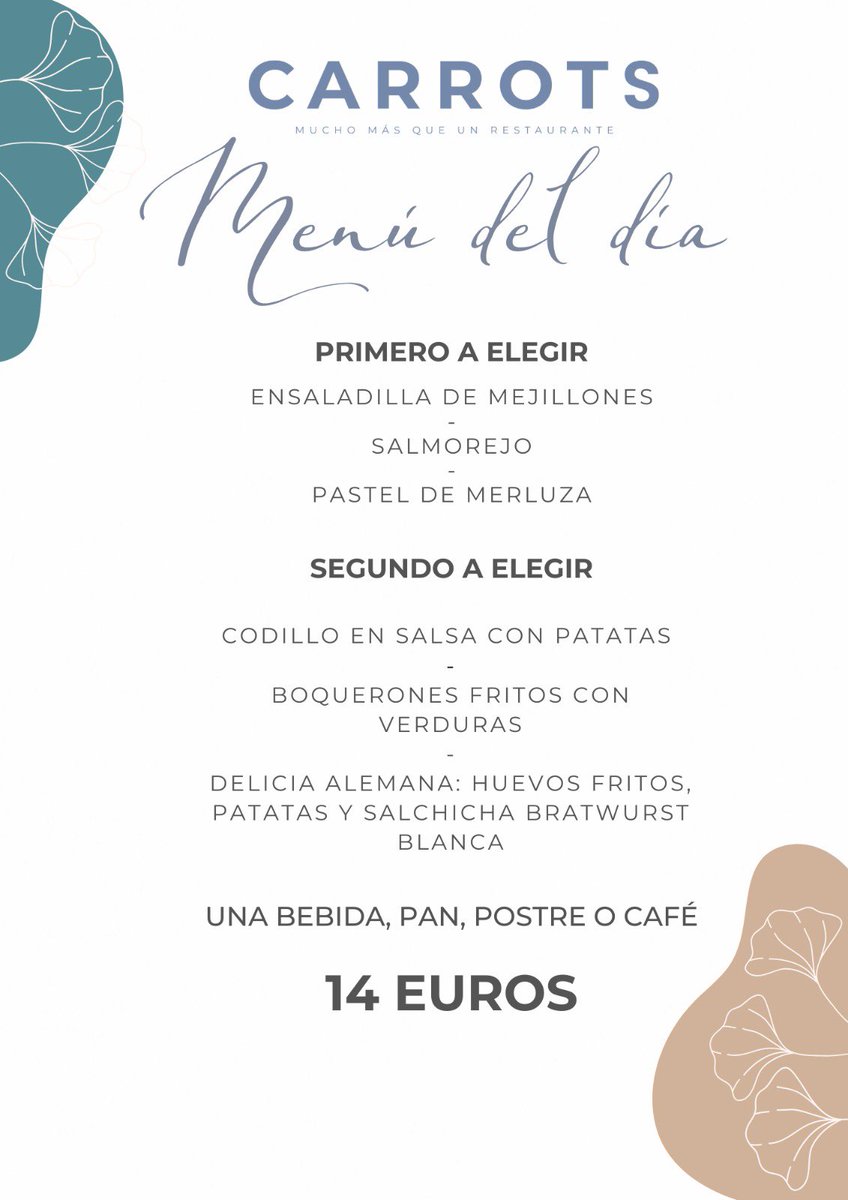 CARROTS
MUCHO MÁS QUE UN RESTAURANTE

Menú del día

PRIMERO A ELEGIR

ENSALADILLA DE MEJILLONES
-
SALMOREJO
-
PASTEL DE MERLUZA

SEGUNDO A ELEGIR

CODILLO EN SALSA CON PATATAS
-
BOQUERONES FRITOS CON VERDURAS
-
DELICIA ALEMANA: HUEVOS FRITOS, PATATAS Y SALCHICHA BRATWURST BLANCA

UNA BEBIDA, PAN, POSTRE O CAFÉ

14 EUROS